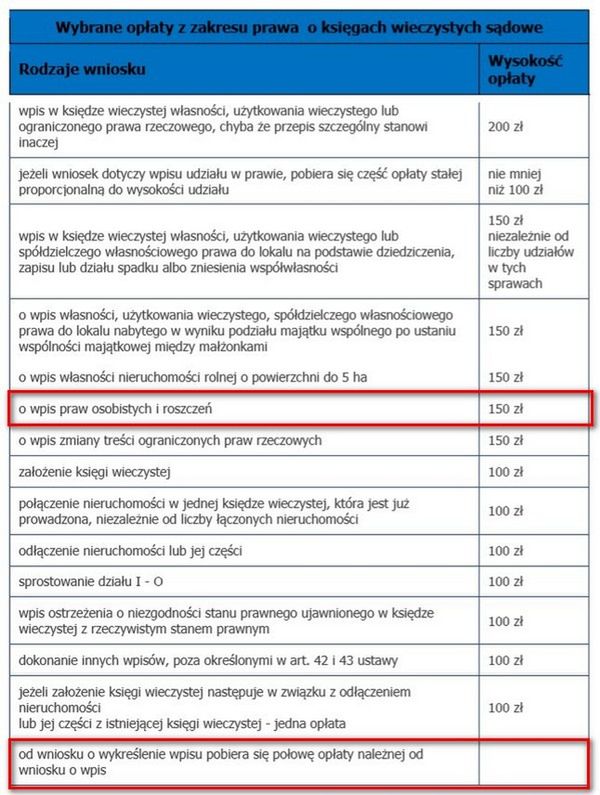 Wybrane opłaty z zakresu prawa o księgach wieczystych sądowe

| Rodzaje wniosku | Wysokość opłaty |
|---|---|
| wpis w księdze wieczystej własności, użytkowania wieczystego lub ograniczonego prawa rzeczowego, chyba że przepis szczególny stanowi inaczej | 200 zł |
| jeżeli wniosek dotyczy wpisu udziału w prawie, pobiera się część opłaty stałej proporcjonalną do wysokości udziału | nie mniej niż 100 zł |
| wpis w księdze wieczystej własności, użytkowania wieczystego lub spółdzielczego własnościowego prawa do lokalu na podstawie dziedziczenia, zapisu lub działu spadku albo zniesienia współwłasności | 150 zł niezależnie od liczby udziałów w tych sprawach |
| o wpis własności, użytkowania wieczystego, spółdzielczego własnościowego prawa do lokalu nabytego w wyniku podziału majątku wspólnego po ustaniu wspólności majątkowej między małżonkami | 150 zł |
| o wpis własności nieruchomości rolnej o powierzchni do 5 ha | 150 zł |
| o wpis praw osobistych i roszczeń | 150 zł |
| o wpis zmiany treści ograniczonych praw rzeczowych | 150 zł |
| założenie księgi wieczystej | 100 zł |
| połączenie nieruchomości w jednej księdze wieczystej, która jest już prowadzona, niezależnie od liczby łączonych nieruchomości | 100 zł |
| odłączenie nieruchomości lub jej części | 100 zł |
| sprostowanie działu I - O | 100 zł |
| wpis ostrzeżenia o niezgodności stanu prawnego ujawnionego w księdze wieczystej z rzeczywistym stanem prawnym | 100 zł |
| dokonanie innych wpisów, poza określonymi w art. 42 i 43 ustawy | 100 zł |
| jeżeli założenie księgi wieczystej następuje w związku z odłączeniem nieruchomości lub jej części z istniejącej księgi wieczystej - jedna opłata | 100 zł |
| od wniosku o wykreślenie wpisu pobiera się połowę opłaty należnej od wniosku o wpis | |